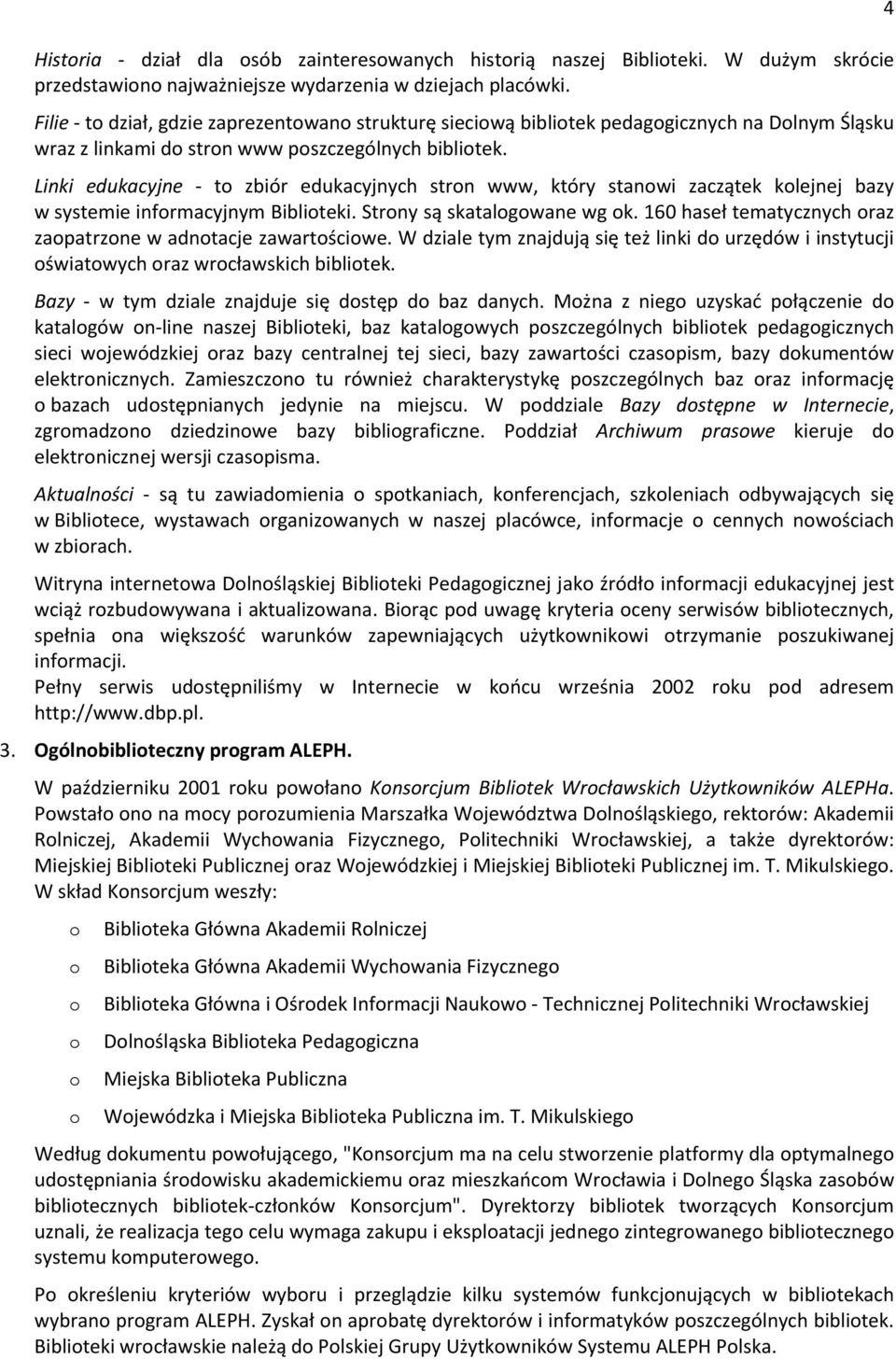 4

Historia - dział dla osób zainteresowanych historią naszej Biblioteki. W dużym skrócie przedstawiono najważniejsze wydarzenia w dziejach placówki.

Filie - to dział, gdzie zaprezentowano strukturę sieciową bibliotek pedagogicznych na Dolnym Śląsku wraz z linkami do stron www poszczególnych bibliotek.

Linki edukacyjne - to zbiór edukacyjnych stron www, który stanowi zaczątek kolejnej bazy w systemie informacyjnym Biblioteki. Strony są skatalogowane wg ok. 160 haseł tematycznych oraz zaopatrzone w adnotacje zawartościowe. W dziale tym znajdują się też linki do urzędów i instytucji oświatowych oraz wrocławskich bibliotek.

Bazy - w tym dziale znajduje się dostęp do baz danych. Można z niego uzyskać połączenie do katalogów on-line naszej Biblioteki, baz katalogowych poszczególnych bibliotek pedagogicznych sieci wojewódzkiej oraz bazy centralnej tej sieci, bazy zawartości czasopism, bazy dokumentów elektronicznych. Zamieszczono tu również charakterystykę poszczególnych baz oraz informację o bazach udostępnianych jedynie na miejscu. W poddziale Bazy dostępne w Internecie, zgromadzono dziedzinowe bazy bibliograficzne. Poddział Archiwum prasowe kieruje do elektronicznej wersji czasopisma.

Aktualności - są tu zawiadomienia o spotkaniach, konferencjach, szkoleniach odbywających się w Bibliotece, wystawach organizowanych w naszej placówce, informacje o cennych nowościach w zbiorach.

Witryna internetowa Dolnośląskiej Biblioteki Pedagogicznej jako źródło informacji edukacyjnej jest wciąż rozbudowywana i aktualizowana. Biorąc pod uwagę kryteria oceny serwisów bibliotecznych, spełnia ona większość warunków zapewniających użytkownikowi otrzymanie poszukiwanej informacji.
Pełny serwis udostępniliśmy w Internecie w końcu września 2002 roku pod adresem http://www.dbp.pl.

3. Ogólnobiblioteczny program ALEPH.

W październiku 2001 roku powołano Konsorcjum Bibliotek Wrocławskich Użytkowników ALEPHa. Powstało ono na mocy porozumienia Marszałka Województwa Dolnośląskiego, rektorów: Akademii Rolniczej, Akademii Wychowania Fizycznego, Politechniki Wrocławskiej, a także dyrektorów: Miejskiej Biblioteki Publicznej oraz Wojewódzkiej i Miejskiej Biblioteki Publicznej im. T. Mikulskiego. W skład Konsorcjum weszły:

o Biblioteka Główna Akademii Rolniczej
o Biblioteka Główna Akademii Wychowania Fizycznego
o Biblioteka Główna i Ośrodek Informacji Naukowo - Technicznej Politechniki Wrocławskiej
o Dolnośląska Biblioteka Pedagogiczna
o Miejska Biblioteka Publiczna
o Wojewódzka i Miejska Biblioteka Publiczna im. T. Mikulskiego

Według dokumentu powołującego, "Konsorcjum ma na celu stworzenie platformy dla optymalnego udostępniania środowisku akademickiemu oraz mieszkańcom Wrocławia i Dolnego Śląska zasobów bibliotecznych bibliotek-członków Konsorcjum". Dyrektorzy bibliotek tworzących Konsorcjum uznali, że realizacja tego celu wymaga zakupu i eksploatacji jednego zintegrowanego bibliotecznego systemu komputerowego.

Po określeniu kryteriów wyboru i przeglądzie kilku systemów funkcjonujących w bibliotekach wybrano program ALEPH. Zyskał on aprobatę dyrektorów i informatyków poszczególnych bibliotek. Biblioteki wrocławskie należą do Polskiej Grupy Użytkowników Systemu ALEPH Polska.